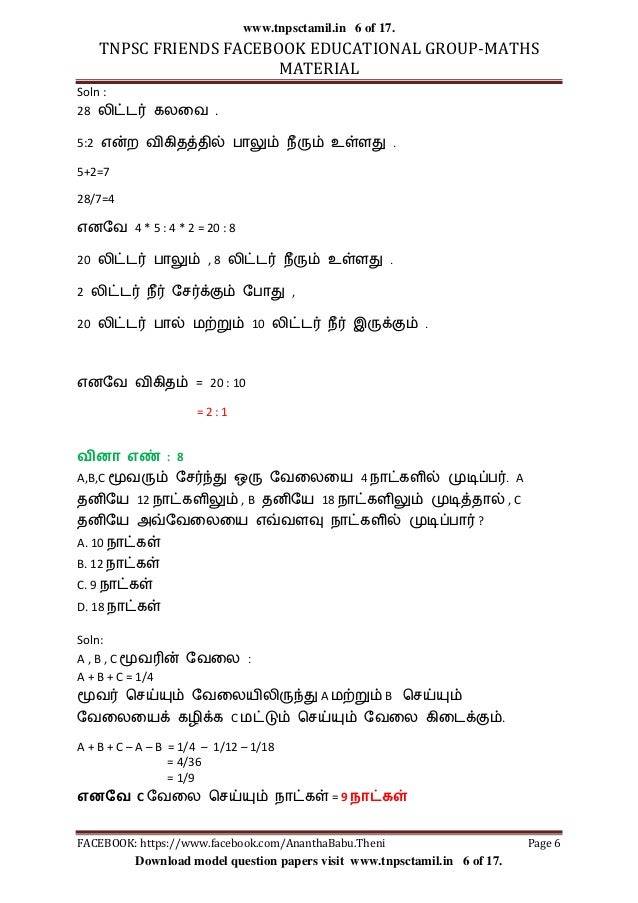 www.tnpsctamil.in 6 of 17.

TNPSC FRIENDS FACEBOOK EDUCATIONAL GROUP-MATHS MATERIAL

Soln :

28 லிட்டர் கலவை .

5:2 என்ற விகிதத்தில் பாலும் நீரும் உள்ளது .

5+2=7

28/7=4

எனவே 4 * 5 : 4 * 2 = 20 : 8

20 லிட்டர் பாலும் , 8 லிட்டர் நீரும் உள்ளது .

2 லிட்டர் நீர் சேர்க்கும் போது ,

20 லிட்டர் பால் மற்றும் 10 லிட்டர் நீர் இருக்கும் .

எனவே விகிதம் = 20 : 10

= 2 : 1

வினா எண் : 8

A,B,C மூவரும் சேர்ந்து ஒரு வேலையை 4 நாட்களில் முடிப்பர். A தனியே 12 நாட்களிலும் , B தனியே 18 நாட்களிலும் முடித்தால் , C தனியே அவ்வேலையை எவ்வளவு நாட்களில் முடிப்பார் ?

A. 10 நாட்கள்

B. 12 நாட்கள்

C. 9 நாட்கள்

D. 18 நாட்கள்

Soln:

A , B , C மூவரின் வேலை :

A + B + C = 1/4

மூவர் செய்யும் வேலையிலிருந்து A மற்றும் B செய்யும் வேலையைக் கழிக்க C மட்டும் செய்யும் வேலை கிடைக்கும்.

A + B + C – A – B = 1/4 – 1/12 – 1/18
= 4/36
= 1/9

எனவே C வேலை செய்யும் நாட்கள் = 9 நாட்கள்

FACEBOOK: https://www.facebook.com/AnanthaBabu.Theni Page 6

Download model question papers visit www.tnpsctamil.in 6 of 17.